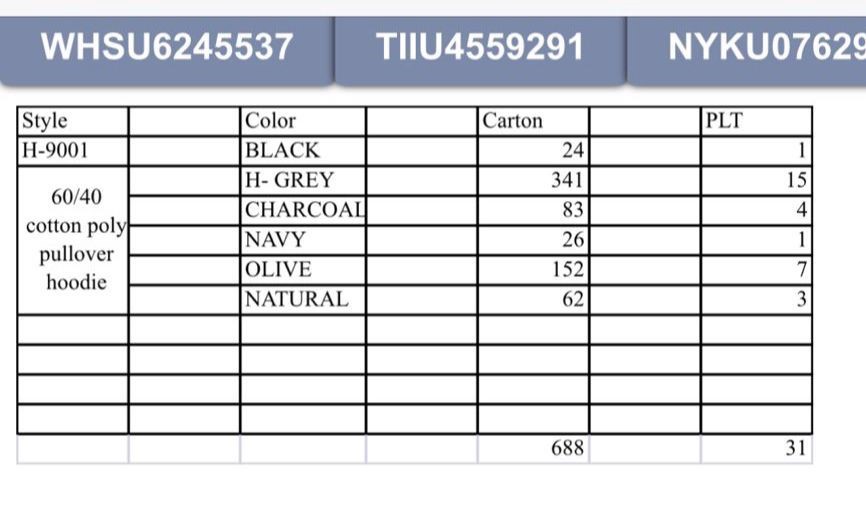 WHSU6245537 TIIU4559291 NYKU07629

| Style | | Color | | Carton | | PLT |
|---|---|---|---|---|---|---|
| H-9001 | | BLACK | | 24 | | 1 |
| 60/40 cotton poly pullover hoodie | | H- GREY | | 341 | | 15 |
| | | CHARCOAL | | 83 | | 4 |
| | | NAVY | | 26 | | 1 |
| | | OLIVE | | 152 | | 7 |
| | | NATURAL | | 62 | | 3 |
| | | | | | | |
| | | | | | | |
| | | | | | | |
| | | | | | | |
| | | | | 688 | | 31 |